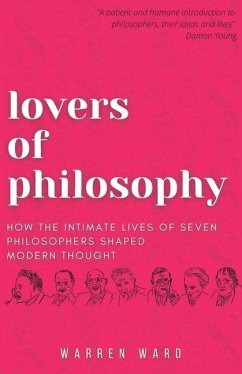 "A patient and humane introduction to philosophers, their ideas and lives"
Damon Young

lovers of philosophy

HOW THE INTIMATE LIVES OF SEVEN PHILOSOPHERS SHAPED MODERN THOUGHT

WARREN WARD